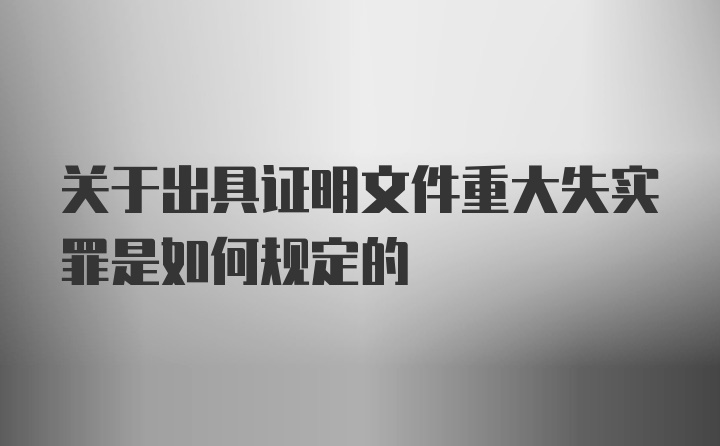 关于出具证明文件重大失实罪是如何规定的